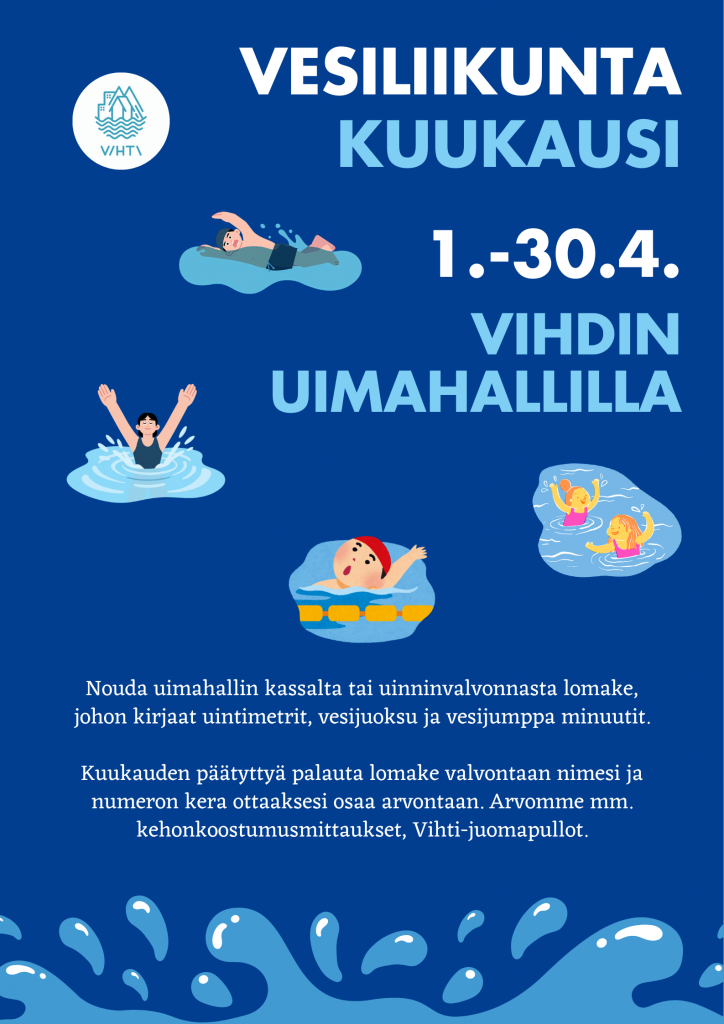 VIHTI

VESILIIKUNTA
KUUKAUSI

1.-30.4.

VIHDIN
UIMAHALLILLA

Nouda uimahallin kassalta tai uinninvalvonnasta lomake, johon kirjaat uintimetrit, vesijuoksu ja vesijumppa minuutit.

Kuukauden päätyttyä palauta lomake valvontaan nimesi ja numeron kera ottaaksesi osaa arvontaan. Arvomme mm. kehonkoostumusmittaukset, Vihti-juomapullot.